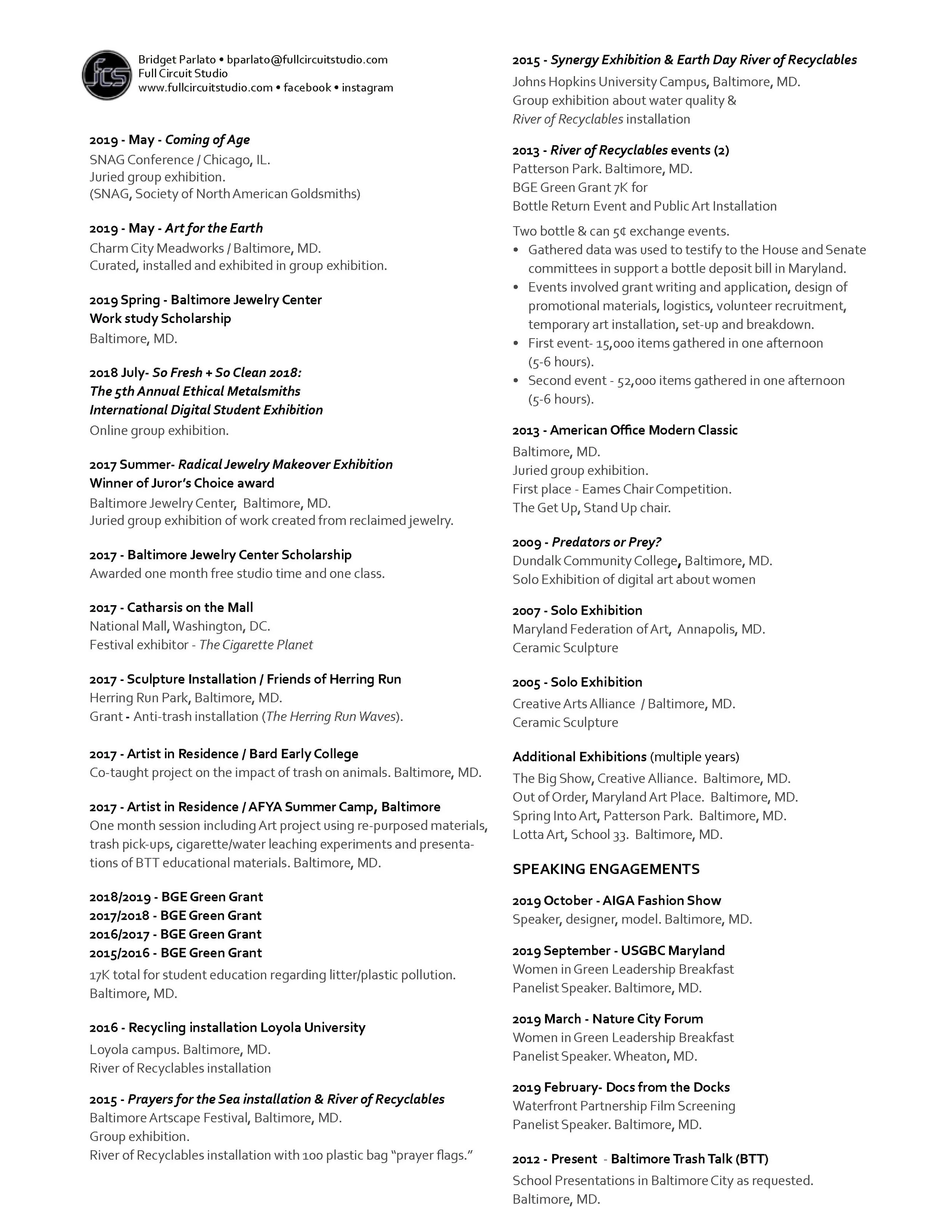 fcs

Bridget Parlato • bparlato@fullcircuitstudio.com
Full Circuit Studio
www.fullcircuitstudio.com • facebook • instagram

2019 - May - Coming of Age
SNAG Conference / Chicago, IL.
Juried group exhibition.
(SNAG, Society of North American Goldsmiths)

2019 - May - Art for the Earth
Charm City Meadworks / Baltimore, MD.
Curated, installed and exhibited in group exhibition.

2019 Spring - Baltimore Jewelry Center
Work study Scholarship
Baltimore, MD.

2018 July- So Fresh + So Clean 2018:
The 5th Annual Ethical Metalsmiths
International Digital Student Exhibition
Online group exhibition.

2017 Summer- Radical Jewelry Makeover Exhibition
Winner of Juror's Choice award
Baltimore Jewelry Center, Baltimore, MD.
Juried group exhibition of work created from reclaimed jewelry.

2017 - Baltimore Jewelry Center Scholarship
Awarded one month free studio time and one class.

2017 - Catharsis on the Mall
National Mall, Washington, DC.
Festival exhibitor - The Cigarette Planet

2017 - Sculpture Installation / Friends of Herring Run
Herring Run Park, Baltimore, MD.
Grant - Anti-trash installation (The Herring Run Waves).

2017 - Artist in Residence / Bard Early College
Co-taught project on the impact of trash on animals. Baltimore, MD.

2017 - Artist in Residence / AFYA Summer Camp, Baltimore
One month session including Art project using re-purposed materials, trash pick-ups, cigarette/water leaching experiments and presentations of BTT educational materials. Baltimore, MD.

2018/2019 - BGE Green Grant
2017/2018 - BGE Green Grant
2016/2017 - BGE Green Grant
2015/2016 - BGE Green Grant
17K total for student education regarding litter/plastic pollution.
Baltimore, MD.

2016 - Recycling installation Loyola University
Loyola campus. Baltimore, MD.
River of Recyclables installation

2015 - Prayers for the Sea installation & River of Recyclables
Baltimore Artscape Festival, Baltimore, MD.
Group exhibition.
River of Recyclables installation with 100 plastic bag "prayer flags."

2015 - Synergy Exhibition & Earth Day River of Recyclables
Johns Hopkins University Campus, Baltimore, MD.
Group exhibition about water quality &
River of Recyclables installation

2013 - River of Recyclables events (2)
Patterson Park. Baltimore, MD.
BGE Green Grant 7K for
Bottle Return Event and Public Art Installation

Two bottle & can 5¢ exchange events.
• Gathered data was used to testify to the House and Senate committees in support a bottle deposit bill in Maryland.
• Events involved grant writing and application, design of promotional materials, logistics, volunteer recruitment, temporary art installation, set-up and breakdown.
• First event- 15,000 items gathered in one afternoon (5-6 hours).
• Second event - 52,000 items gathered in one afternoon (5-6 hours).

2013 - American Office Modern Classic
Baltimore, MD.
Juried group exhibition.
First place - Eames Chair Competition.
The Get Up, Stand Up chair.

2009 - Predators or Prey?
Dundalk Community College, Baltimore, MD.
Solo Exhibition of digital art about women

2007 - Solo Exhibition
Maryland Federation of Art, Annapolis, MD.
Ceramic Sculpture

2005 - Solo Exhibition
Creative Arts Alliance / Baltimore, MD.
Ceramic Sculpture

Additional Exhibitions (multiple years)
The Big Show, Creative Alliance. Baltimore, MD.
Out of Order, Maryland Art Place. Baltimore, MD.
Spring Into Art, Patterson Park. Baltimore, MD.
Lotta Art, School 33. Baltimore, MD.

SPEAKING ENGAGEMENTS

2019 October - AIGA Fashion Show
Speaker, designer, model. Baltimore, MD.

2019 September - USGBC Maryland
Women in Green Leadership Breakfast
Panelist Speaker. Baltimore, MD.

2019 March - Nature City Forum
Women in Green Leadership Breakfast
Panelist Speaker. Wheaton, MD.

2019 February- Docs from the Docks
Waterfront Partnership Film Screening
Panelist Speaker. Baltimore, MD.

2012 - Present - Baltimore Trash Talk (BTT)
School Presentations in Baltimore City as requested.
Baltimore, MD.